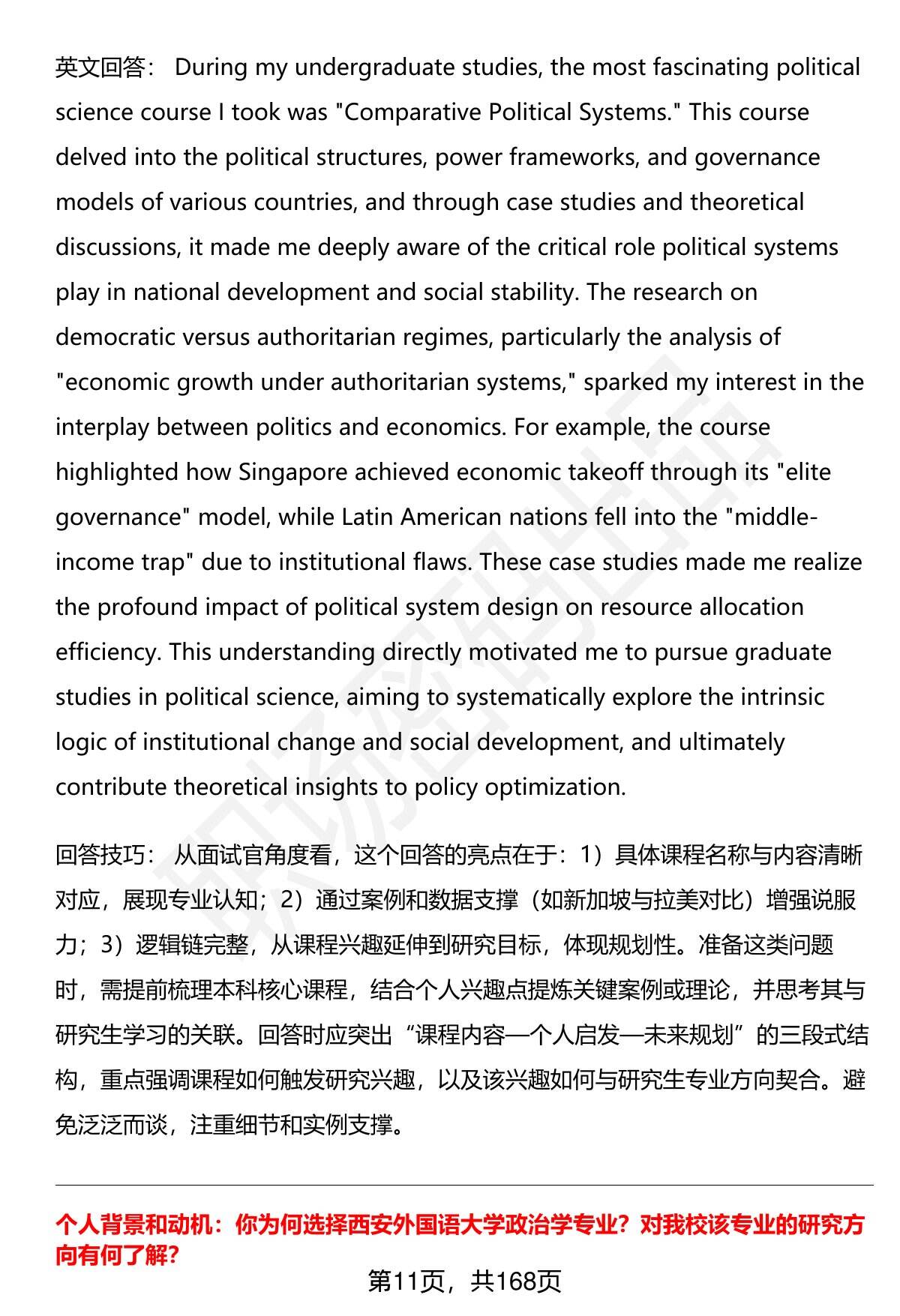 英文回答： During my undergraduate studies, the most fascinating political science course I took was "Comparative Political Systems." This course delved into the political structures, power frameworks, and governance models of various countries, and through case studies and theoretical discussions, it made me deeply aware of the critical role political systems play in national development and social stability. The research on democratic versus authoritarian regimes, particularly the analysis of "economic growth under authoritarian systems," sparked my interest in the interplay between politics and economics. For example, the course highlighted how Singapore achieved economic takeoff through its "elite governance" model, while Latin American nations fell into the "middle-income trap" due to institutional flaws. These case studies made me realize the profound impact of political system design on resource allocation efficiency. This understanding directly motivated me to pursue graduate studies in political science, aiming to systematically explore the intrinsic logic of institutional change and social development, and ultimately contribute theoretical insights to policy optimization.

回答技巧： 从面试官角度看，这个回答的亮点在于：1）具体课程名称与内容清晰对应，展现专业认知；2）通过案例和数据支撑（如新加坡与拉美对比）增强说服力；3）逻辑链完整，从课程兴趣延伸到研究目标，体现规划性。准备这类问题时，需提前梳理本科核心课程，结合个人兴趣点提炼关键案例或理论，并思考其与研究生学习的关联。回答时应突出“课程内容—个人启发—未来规划”的三段式结构，重点强调课程如何触发研究兴趣，以及该兴趣如何与研究生专业方向契合。避免泛泛而谈，注重细节和实例支撑。

个人背景和动机：你为何选择西安外国语大学政治学专业？对我校该专业的研究方向有何了解？

第11页，共168页